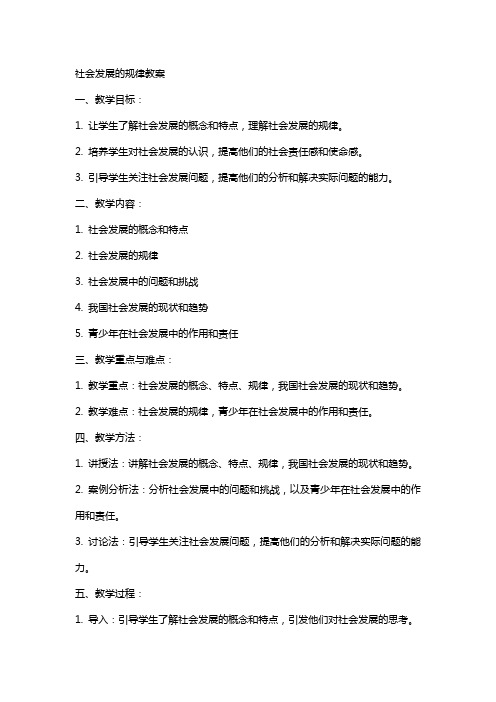 社会发展的规律教案

一、教学目标：

1. 让学生了解社会发展的概念和特点，理解社会发展的规律。

2. 培养学生对社会发展的认识，提高他们的社会责任感和使命感。

3. 引导学生关注社会发展问题，提高他们的分析和解决实际问题的能力。

二、教学内容：

1. 社会发展的概念和特点

2. 社会发展的规律

3. 社会发展中的问题和挑战

4. 我国社会发展的现状和趋势

5. 青少年在社会发展中的作用和责任

三、教学重点与难点：

1. 教学重点：社会发展的概念、特点、规律，我国社会发展的现状和趋势。

2. 教学难点：社会发展的规律，青少年在社会发展中的作用和责任。

四、教学方法：

1. 讲授法：讲解社会发展的概念、特点、规律，我国社会发展的现状和趋势。

2. 案例分析法：分析社会发展中的问题和挑战，以及青少年在社会发展中的作用和责任。

3. 讨论法：引导学生关注社会发展问题，提高他们的分析和解决实际问题的能力。

五、教学过程：

1. 导入：引导学生了解社会发展的概念和特点，引发他们对社会发展的思考。